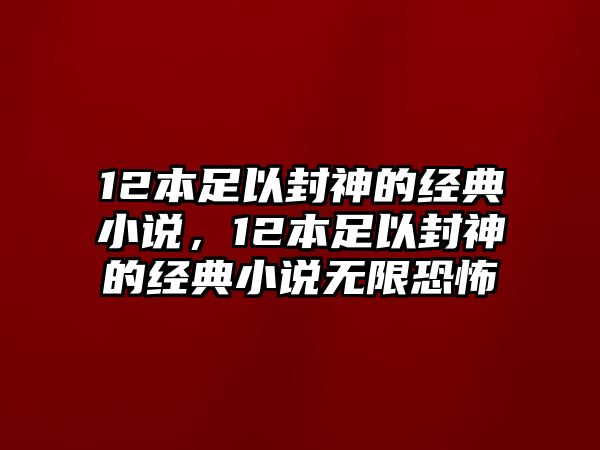 12本足以封神的经典小说，12本足以封神的经典小说无限恐怖